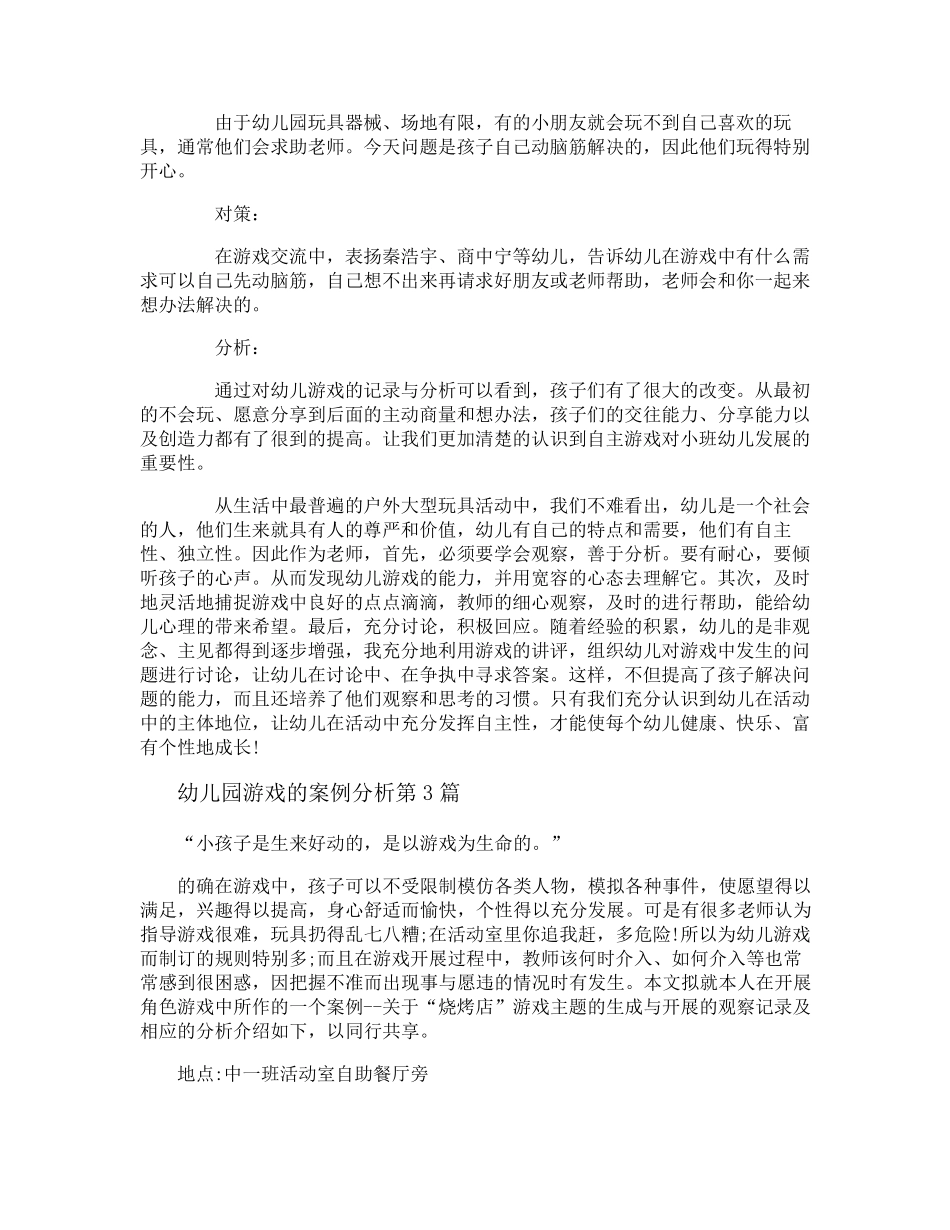 由于幼儿园玩具器械、场地有限，有的小朋友就会玩不到自己喜欢的玩具，通常他们会求助老师。今天问题是孩子自己动脑筋解决的，因此他们玩得特别开心。

对策：

在游戏交流中，表扬秦浩宇、商中宁等幼儿，告诉幼儿在游戏中有什么需求可以自己先动脑筋，自己想不出来再请求好朋友或老师帮助，老师会和你一起来想办法解决的。

分析：

通过对幼儿游戏的记录与分析可以看到，孩子们有了很大的改变。从最初的不会玩、愿意分享到后面的主动商量和想办法，孩子们的交往能力、分享能力以及创造力都有了很到的提高。让我们更加清楚的认识到自主游戏对小班幼儿发展的重要性。

从生活中最普遍的户外大型玩具活动中，我们不难看出，幼儿是一个社会的人，他们生来就具有人的尊严和价值，幼儿有自己的特点和需要，他们有自主性、独立性。因此作为老师，首先，必须要学会观察，善于分析。要有耐心，要倾听孩子的心声。从而发现幼儿游戏的能力，并用宽容的心态去理解它。其次，及时地灵活地捕捉游戏中良好的点点滴滴，教师的细心观察，及时的进行帮助，能给幼儿心理的带来希望。最后，充分讨论，积极回应。随着经验的积累，幼儿的是非观念、主见都得到逐步增强，我充分地利用游戏的讲评，组织幼儿对游戏中发生的问题进行讨论，让幼儿在讨论中、在争执中寻求答案。这样，不但提高了孩子解决问题的能力，而且还培养了他们观察和思考的习惯。只有我们充分认识到幼儿在活动中的主体地位，让幼儿在活动中充分发挥自主性，才能使每个幼儿健康、快乐、富有个性地成长!

幼儿园游戏的案例分析第3篇

“小孩子是生来好动的，是以游戏为生命的。”

的确在游戏中，孩子可以不受限制模仿各类人物，模拟各种事件，使愿望得以满足，兴趣得以提高，身心舒适而愉快，个性得以充分发展。可是有很多老师认为指导游戏很难，玩具扔得乱七八糟;在活动室里你追我赶，多危险!所以为幼儿游戏而制订的规则特别多;而且在游戏开展过程中，教师该何时介入、如何介入等也常常感到很困惑，因把握不准而出现事与愿违的情况时有发生。本文拟就本人在开展角色游戏中所作的一个案例--关于“烧烤店”游戏主题的生成与开展的观察记录及相应的分析介绍如下，以同行共享。

地点:中一班活动室自助餐厅旁